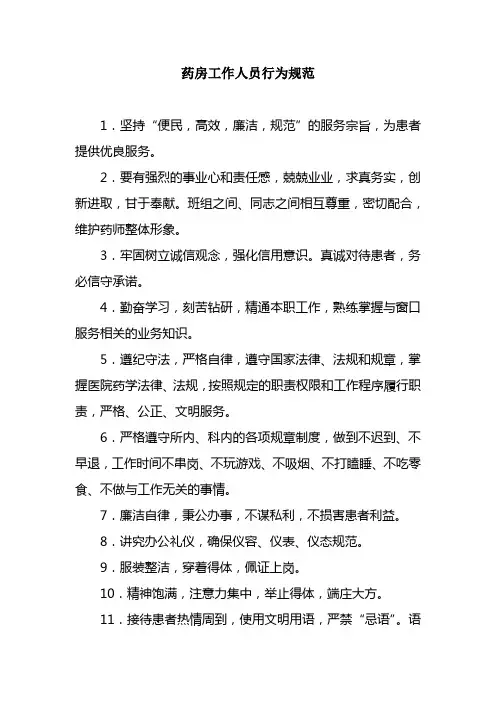 药房工作人员行为规范

1．坚持“便民，高效，廉洁，规范”的服务宗旨，为患者提供优良服务。

2．要有强烈的事业心和责任感，兢兢业业，求真务实，创新进取，甘于奉献。班组之间、同志之间相互尊重，密切配合，维护药师整体形象。

3．牢固树立诚信观念，强化信用意识。真诚对待患者，务必信守承诺。

4．勤奋学习，刻苦钻研，精通本职工作，熟练掌握与窗口服务相关的业务知识。

5．遵纪守法，严格自律，遵守国家法律、法规和规章，掌握医院药学法律、法规，按照规定的职责权限和工作程序履行职责，严格、公正、文明服务。

6．严格遵守所内、科内的各项规章制度，做到不迟到、不早退，工作时间不串岗、不玩游戏、不吸烟、不打瞌睡、不吃零食、不做与工作无关的事情。

7．廉洁自律，秉公办事，不谋私利，不损害患者利益。

8．讲究办公礼仪，确保仪容、仪表、仪态规范。

9．服装整洁，穿着得体，佩证上岗。

10．精神饱满，注意力集中，举止得体，端庄大方。

11．接待患者热情周到，使用文明用语，严禁“忌语”。语